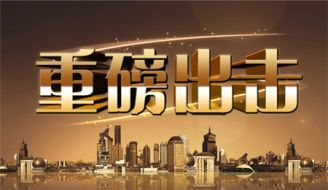 重磅出击